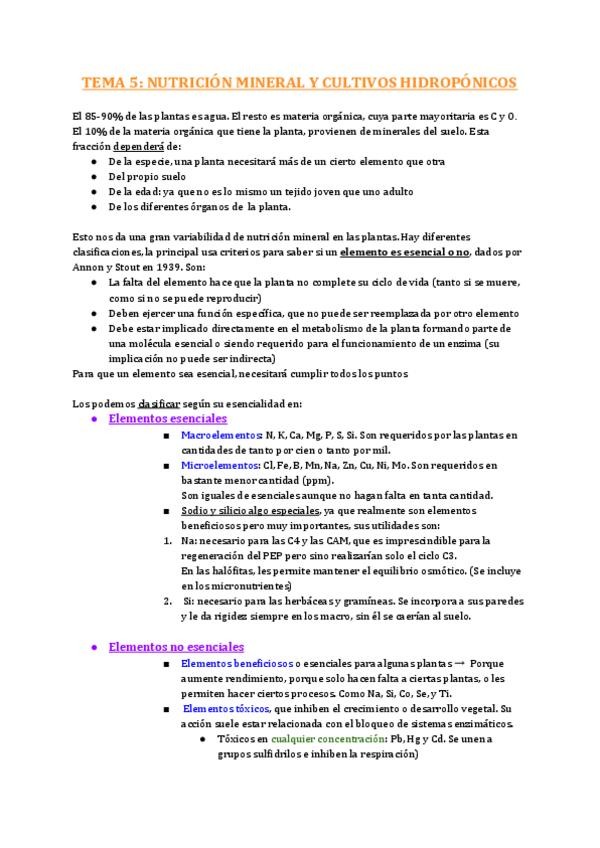 TEMA 5: NUTRICIÓN MINERAL Y CULTIVOS HIDROPÓNICOS

El 85-90% de las plantas es agua. El resto es materia orgánica, cuya parte mayoritaria es C y O. El 10% de la materia orgánica que tiene la planta, provienen de minerales del suelo. Esta fracción dependerá de:
● De la especie, una planta necesitará más de un cierto elemento que otra
● Del propio suelo
● De la edad: ya que no es lo mismo un tejido joven que uno adulto
● De los diferentes órganos de la planta.

Esto nos da una gran variabilidad de nutrición mineral en las plantas. Hay diferentes clasificaciones, la principal usa criterios para saber si un elemento es esencial o no, dados por Annon y Stout en 1939. Son:
● La falta del elemento hace que la planta no complete su ciclo de vida (tanto si se muere, como si no se puede reproducir)
● Deben ejercer una función específica, que no puede ser reemplazada por otro elemento
● Debe estar implicado directamente en el metabolismo de la planta formando parte de una molécula esencial o siendo requerido para el funcionamiento de un enzima (su implicación no puede ser indirecta)
Para que un elemento sea esencial, necesitará cumplir todos los puntos

Los podemos clasificar según su esencialidad en:
● Elementos esenciales
■ Macroelementos: N, K, Ca, Mg, P, S, Si. Son requeridos por las plantas en cantidades de tanto por cien o tanto por mil.
■ Microelementos: Cl, Fe, B, Mn, Na, Zn, Cu, Ni, Mo. Son requeridos en bastante menor cantidad (ppm).
Son iguales de esenciales aunque no hagan falta en tanta cantidad.
■ Sodio y silicio algo especiales, ya que realmente son elementos beneficiosos pero muy importantes, sus utilidades son:
1. Na: necesario para las C4 y las CAM, que es imprescindible para la regeneración del PEP pero sino realizarían solo el ciclo C3.
En las halófitas, les permite mantener el equilibrio osmótico. (Se incluye en los micronutrientes)
2. Si: necesario para las herbáceas y gramíneas. Se incorpora a sus paredes y le da rigidez siempre en los macro, sin él se caerían al suelo.

● Elementos no esenciales
■ Elementos beneficiosos o esenciales para algunas plantas → Porque aumente rendimiento, porque solo hacen falta a ciertas plantas, o les permiten hacer ciertos procesos. Como Na, Si, Co, Se, y Ti.
■ Elementos tóxicos, que inhiben el crecimiento o desarrollo vegetal. Su acción suele estar relacionada con el bloqueo de sistemas enzimáticos.
● Tóxicos en cualquier concentración: Pb, Hg y Cd. Se unen a grupos sulfidrilos e inhiben la respiración)